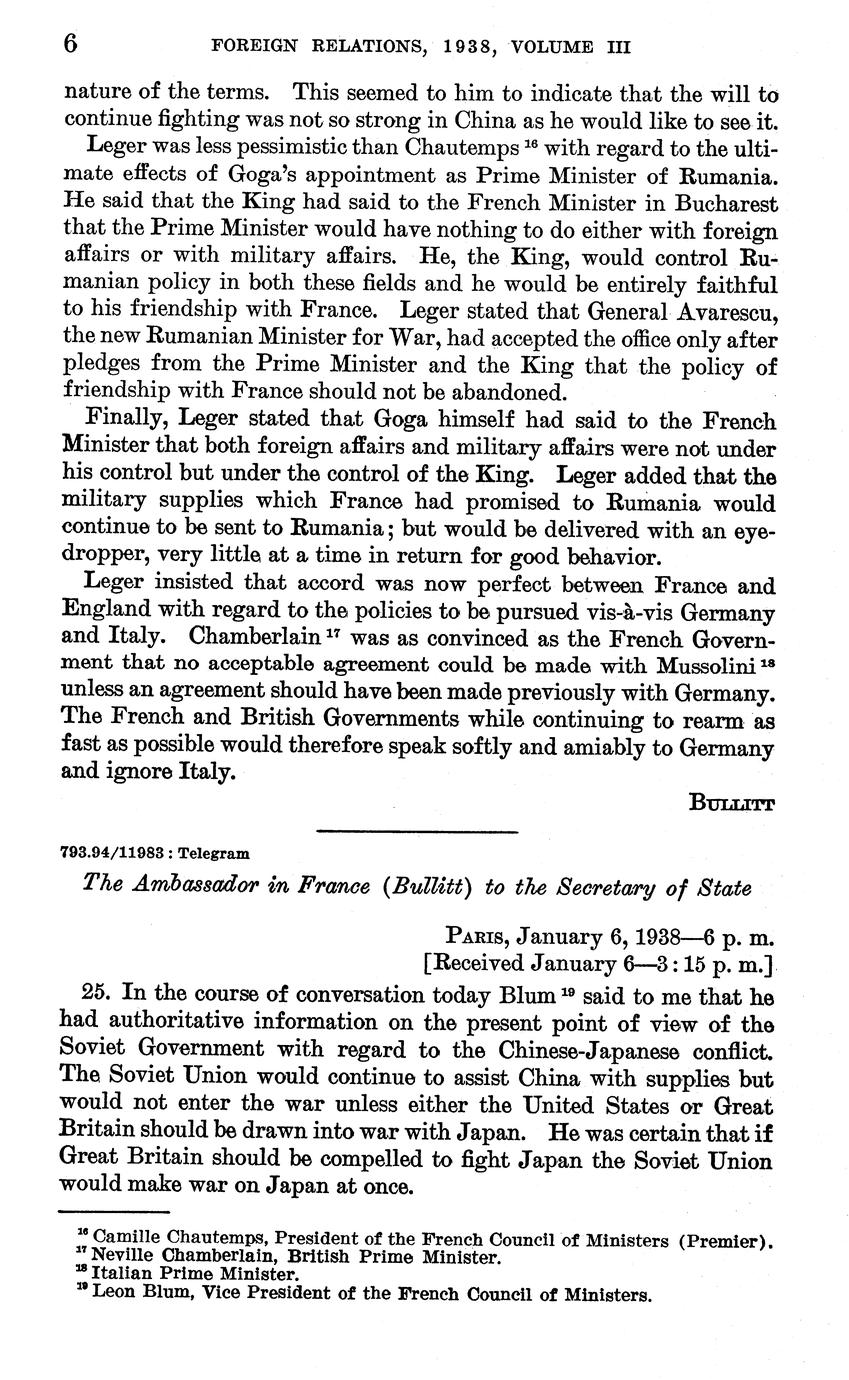 6 FOREIGN RELATIONS, 1938, VOLUME III

nature of the terms. This seemed to him to indicate that the will to continue fighting was not so strong in China as he would like to see it.

Leger was less pessimistic than Chautemps $^{16}$ with regard to the ultimate effects of Goga's appointment as Prime Minister of Rumania. He said that the King had said to the French Minister in Bucharest that the Prime Minister would have nothing to do either with foreign affairs or with military affairs. He, the King, would control Rumanian policy in both these fields and he would be entirely faithful to his friendship with France. Leger stated that General Avarescu, the new Rumanian Minister for War, had accepted the office only after pledges from the Prime Minister and the King that the policy of friendship with France should not be abandoned.

Finally, Leger stated that Goga himself had said to the French Minister that both foreign affairs and military affairs were not under his control but under the control of the King. Leger added that the military supplies which France had promised to Rumania would continue to be sent to Rumania; but would be delivered with an eyedropper, very little at a time in return for good behavior.

Leger insisted that accord was now perfect between France and England with regard to the policies to be pursued vis-à-vis Germany and Italy. Chamberlain $^{17}$ was as convinced as the French Government that no acceptable agreement could be made with Mussolini $^{18}$ unless an agreement should have been made previously with Germany. The French and British Governments while continuing to rearm as fast as possible would therefore speak softly and amiably to Germany and ignore Italy.

BULLITT

793.94/11983 : Telegram

The Ambassador in France (Bullitt) to the Secretary of State

PARIS, January 6, 1938—6 p. m.
[Received January 6—3:15 p. m.]

25. In the course of conversation today Blum $^{19}$ said to me that he had authoritative information on the present point of view of the Soviet Government with regard to the Chinese-Japanese conflict. The Soviet Union would continue to assist China with supplies but would not enter the war unless either the United States or Great Britain should be drawn into war with Japan. He was certain that if Great Britain should be compelled to fight Japan the Soviet Union would make war on Japan at once.

$^{16}$ Camille Chautemps, President of the French Council of Ministers (Premier).
$^{17}$ Neville Chamberlain, British Prime Minister.
$^{18}$ Italian Prime Minister.
$^{19}$ Leon Blum, Vice President of the French Council of Ministers.